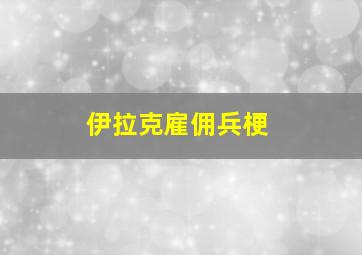 伊拉克雇佣兵梗